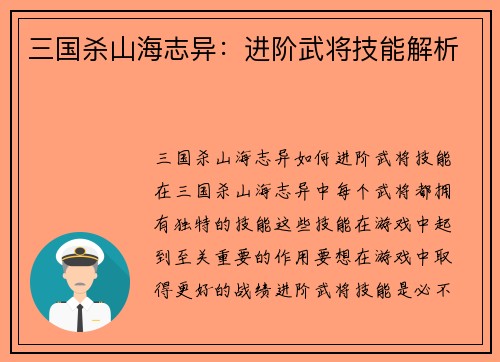 三国杀山海志异：进阶武将技能解析

三国杀山海志异如何进阶武将技能在三国杀山海志异中每个武将都拥有独特的技能这些技能在游戏中起到至关重要的作用要想在游戏中取得更好的战绩进阶武将技能是必不